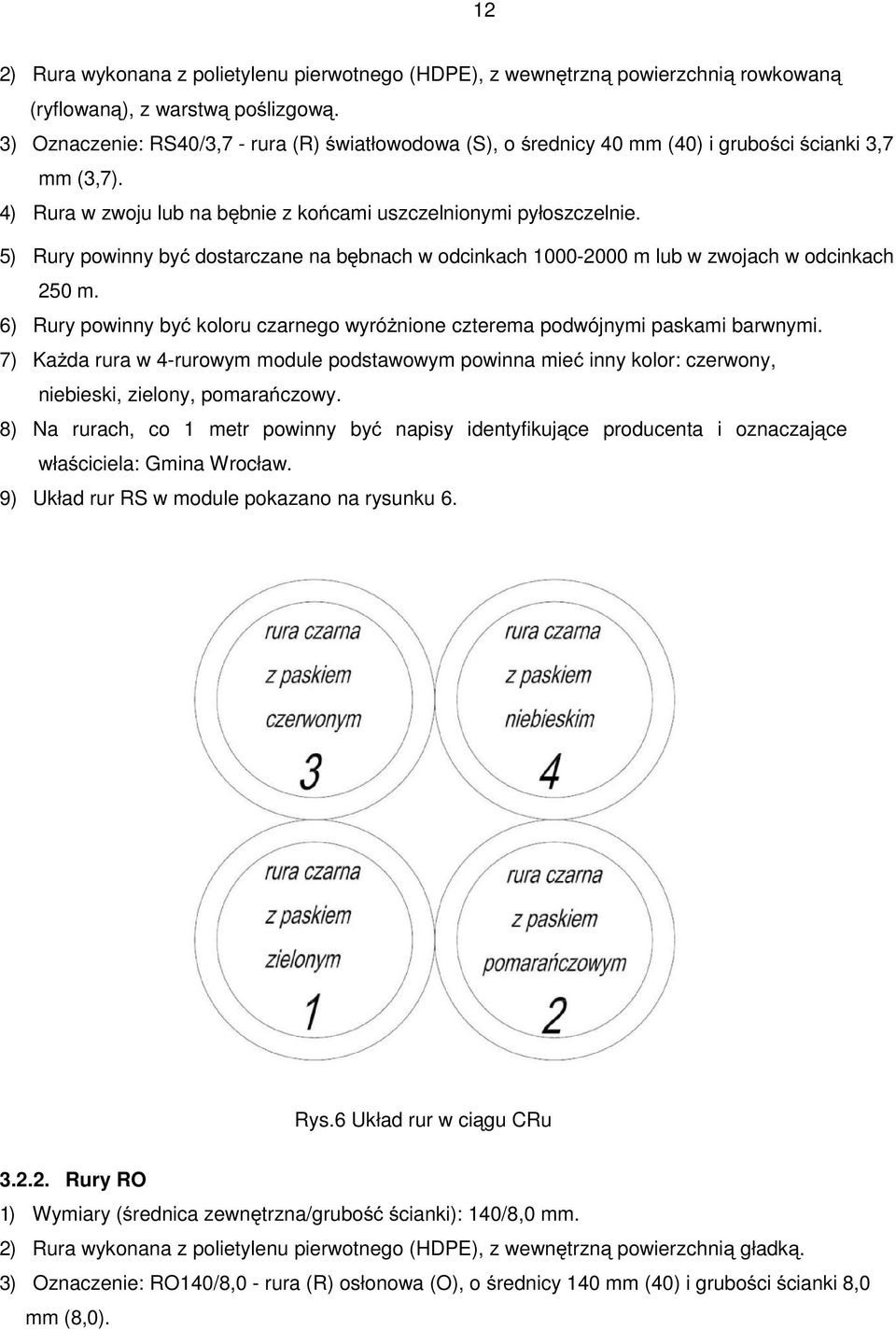 12

2) Rura wykonana z polietylenu pierwotnego (HDPE), z wewnętrzną powierzchnią rowkowaną (ryflowaną), z warstwą poślizgową.
3) Oznaczenie: RS40/3,7 - rura (R) światłowodowa (S), o średnicy 40 mm (40) i grubości ścianki 3,7 mm (3,7).
4) Rura w zwoju lub na bębnie z końcami uszczelnionymi pyłoszczelnie.
5) Rury powinny być dostarczane na bębnach w odcinkach 1000-2000 m lub w zwojach w odcinkach 250 m.
6) Rury powinny być koloru czarnego wyróżnione czterema podwójnymi paskami barwnymi.
7) Każda rura w 4-rurowym module podstawowym powinna mieć inny kolor: czerwony, niebieski, zielony, pomarańczowy.
8) Na rurach, co 1 metr powinny być napisy identyfikujące producenta i oznaczające właściciela: Gmina Wrocław.
9) Układ rur RS w module pokazano na rysunku 6.

rura czarna z paskiem czerwonym 3

rura czarna z paskiem niebieskim 4

rura czarna z paskiem zielonym 1

rura czarna z paskiem pomarańczowym 2

Rys.6 Układ rur w ciągu CRu

3.2.2. Rury RO
1) Wymiary (średnica zewnętrzna/grubość ścianki): 140/8,0 mm.
2) Rura wykonana z polietylenu pierwotnego (HDPE), z wewnętrzną powierzchnią gładką.
3) Oznaczenie: RO140/8,0 - rura (R) osłonowa (O), o średnicy 140 mm (40) i grubości ścianki 8,0 mm (8,0).